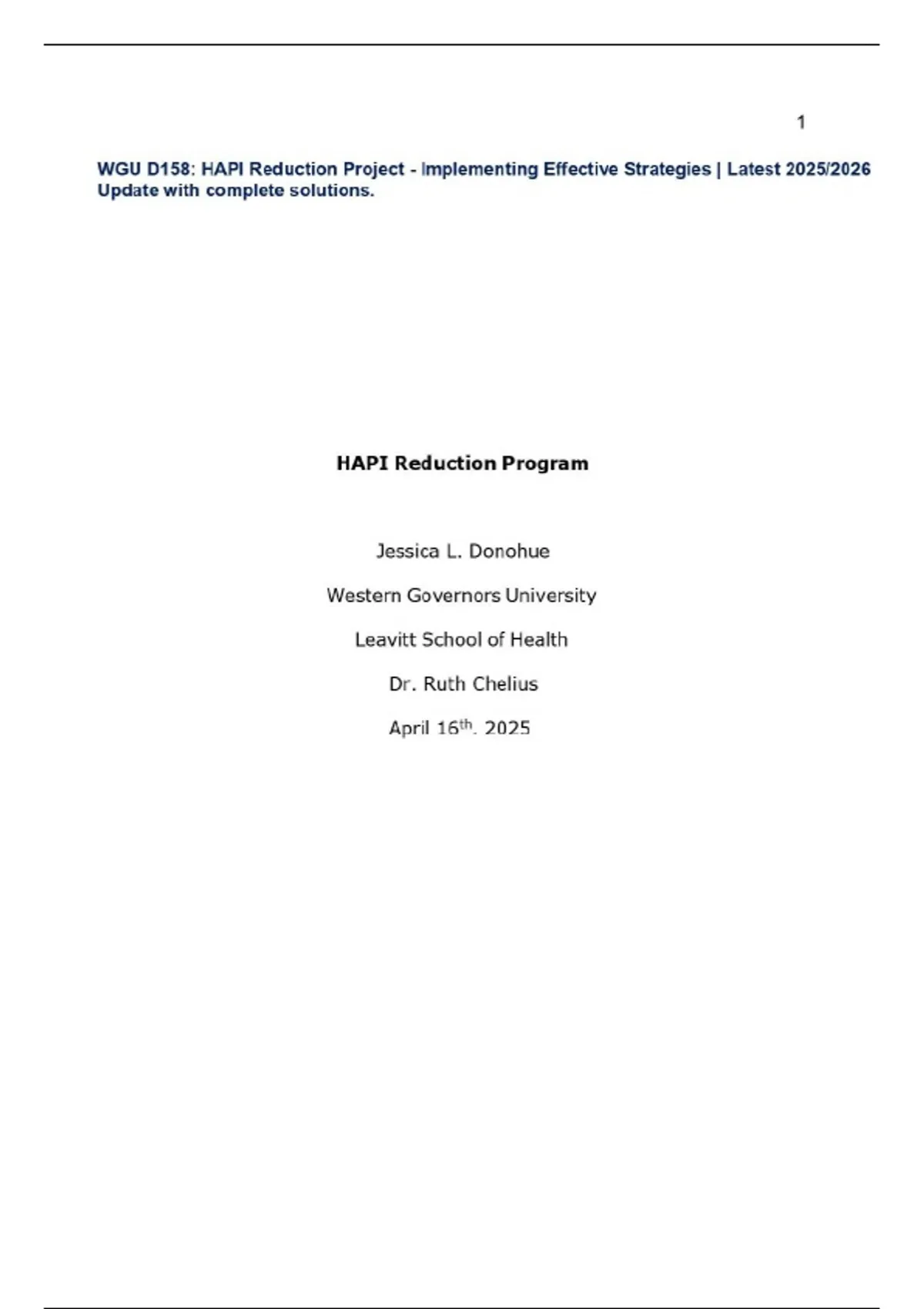 1

WGU D158: HAPI Reduction Project - Implementing Effective Strategies | Latest 2025/2026 Update with complete solutions.

HAPI Reduction Program

Jessica L. Donohue

Western Governors University

Leavitt School of Health

Dr. Ruth Chelius

April 16th, 2025